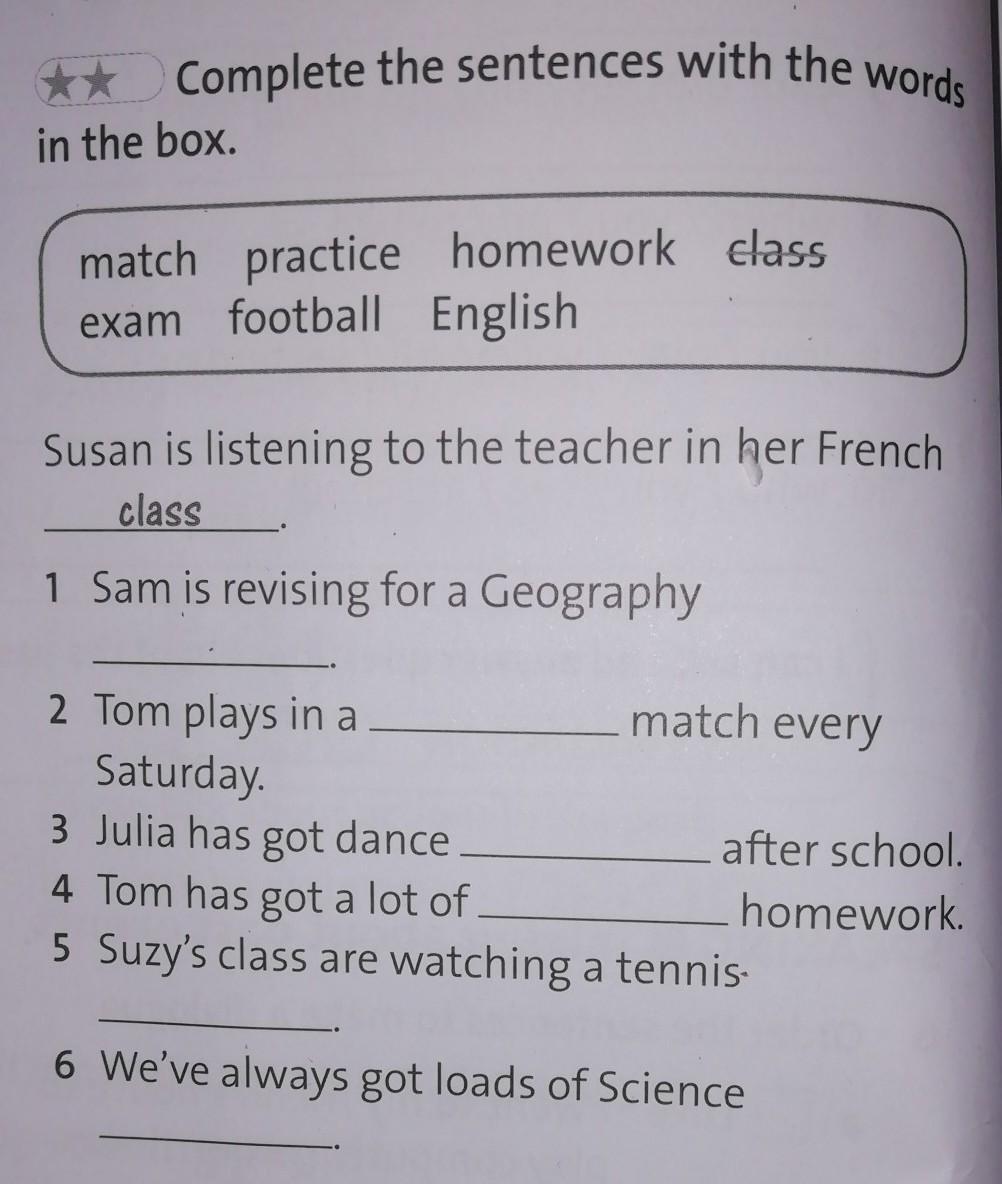 ★★ Complete the sentences with the words in the box.

match practice homework ~~class~~
exam football English

Susan is listening to the teacher in her French class.

1 Sam is revising for a Geography ________.
2 Tom plays in a ________ match every Saturday.
3 Julia has got dance ________ after school.
4 Tom has got a lot of ________ homework.
5 Suzy's class are watching a tennis ________.
6 We've always got loads of Science ________.